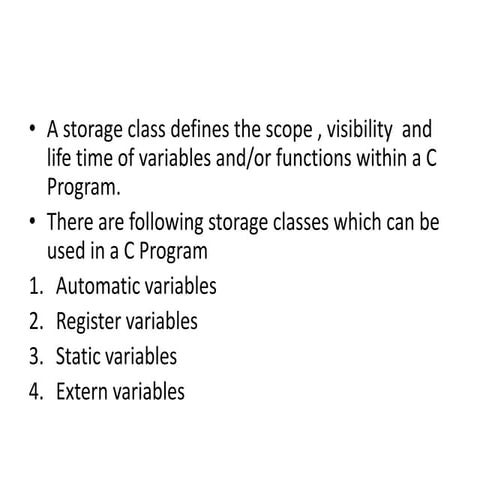 • A storage class defines the scope , visibility and life time of variables and/or functions within a C Program.

• There are following storage classes which can be used in a C Program

1. Automatic variables
2. Register variables
3. Static variables
4. Extern variables